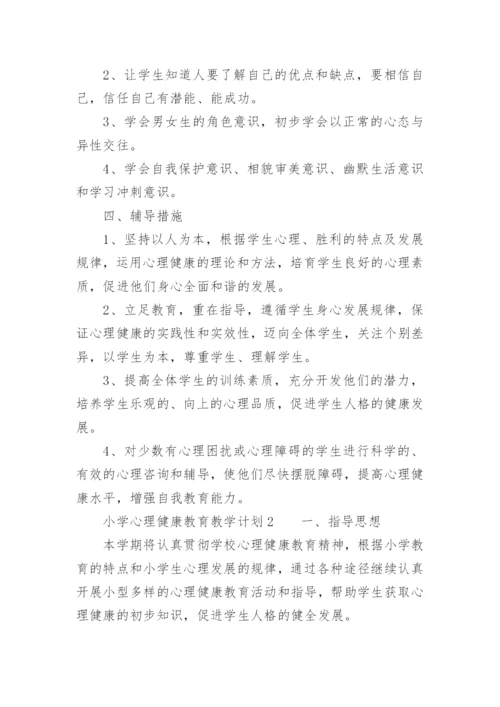 2、让学生知道人要了解自己的优点和缺点，要相信自己，信任自己有潜能、能成功。

3、学会男女生的角色意识，初步学会以正常的心态与异性交往。

4、学会自我保护意识、相貌审美意识、幽默生活意识和学习冲刺意识。

四、辅导措施

1、坚持以人为本，根据学生心理、胜利的特点及发展规律，运用心理健康的理论和方法，培育学生良好的心理素质，促进他们身心全面和谐的发展。

2、立足教育，重在指导，遵循学生身心发展规律，保证心理健康的实践性和实效性，迈向全体学生，关注个别差异，以学生为本，尊重学生、理解学生。

3、提高全体学生的训练素质，充分开发他们的潜力，培养学生乐观的、向上的心理品质，促进学生人格的健康发展。

4、对少数有心理困扰或心理障碍的学生进行科学的、有效的心理咨询和辅导，使他们尽快摆脱障碍，提高心理健康水平，增强自我教育能力。

小学心理健康教育教学计划2　　一、指导思想

本学期将认真贯彻学校心理健康教育精神，根据小学教育的特点和小学生心理发展的规律，通过各种途径继续认真开展小型多样的心理健康教育活动和指导，帮助学生获取心理健康的初步知识，促进学生人格的健全发展。